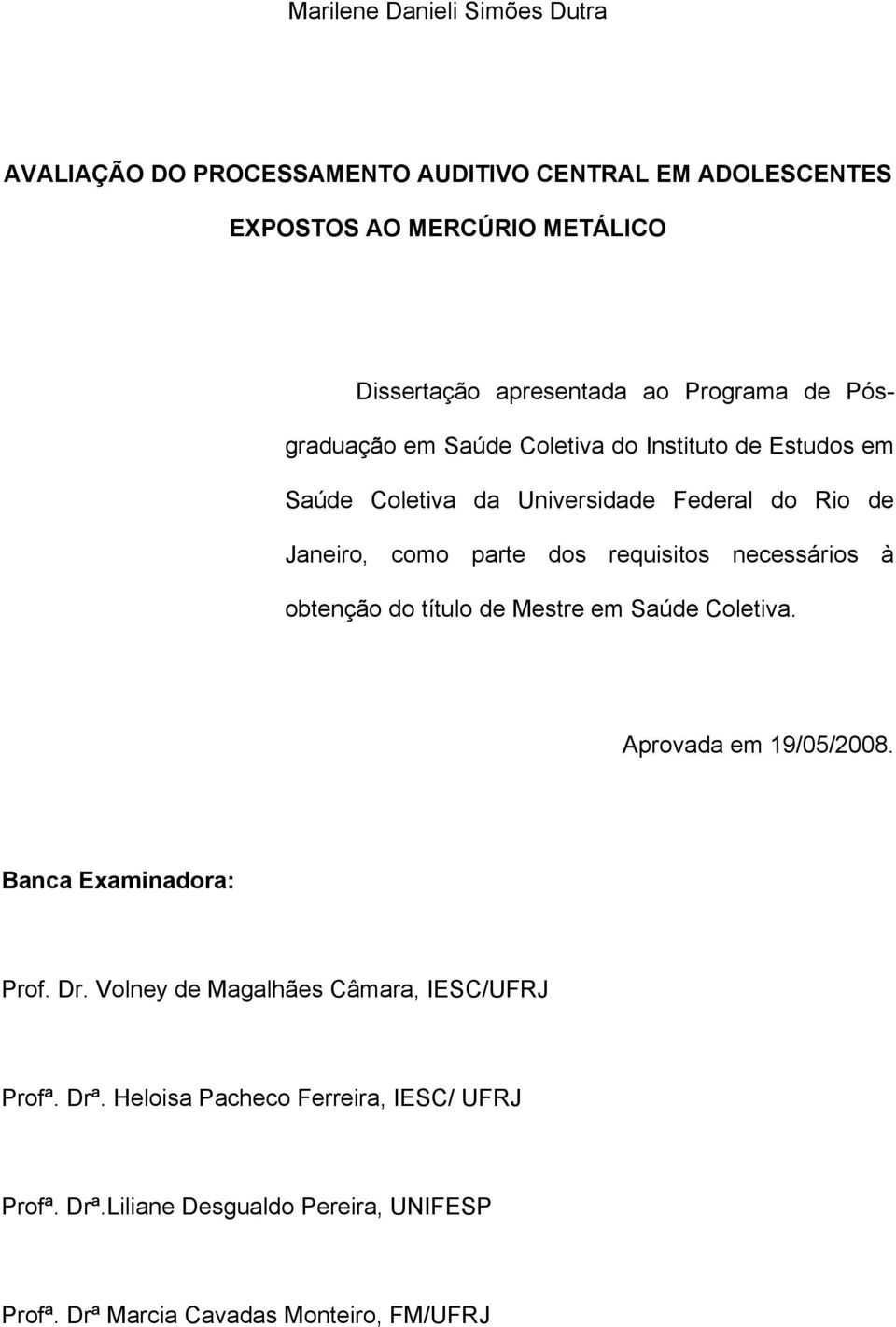 Marilene Danieli Simões Dutra

AVALIAÇÃO DO PROCESSAMENTO AUDITIVO CENTRAL EM ADOLESCENTES EXPOSTOS AO MERCÚRIO METÁLICO

Dissertação apresentada ao Programa de Pós-graduação em Saúde Coletiva do Instituto de Estudos em Saúde Coletiva da Universidade Federal do Rio de Janeiro, como parte dos requisitos necessários à obtenção do título de Mestre em Saúde Coletiva.

Aprovada em 19/05/2008.

Banca Examinadora:

Prof. Dr. Volney de Magalhães Câmara, IESC/UFRJ

Profª. Drª. Heloisa Pacheco Ferreira, IESC/ UFRJ

Profª. Drª.Liliane Desgualdo Pereira, UNIFESP

Profª. Drª Marcia Cavadas Monteiro, FM/UFRJ